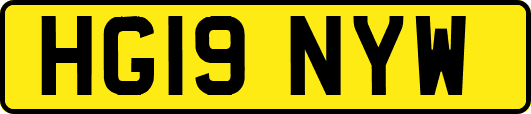 HG19 NYW